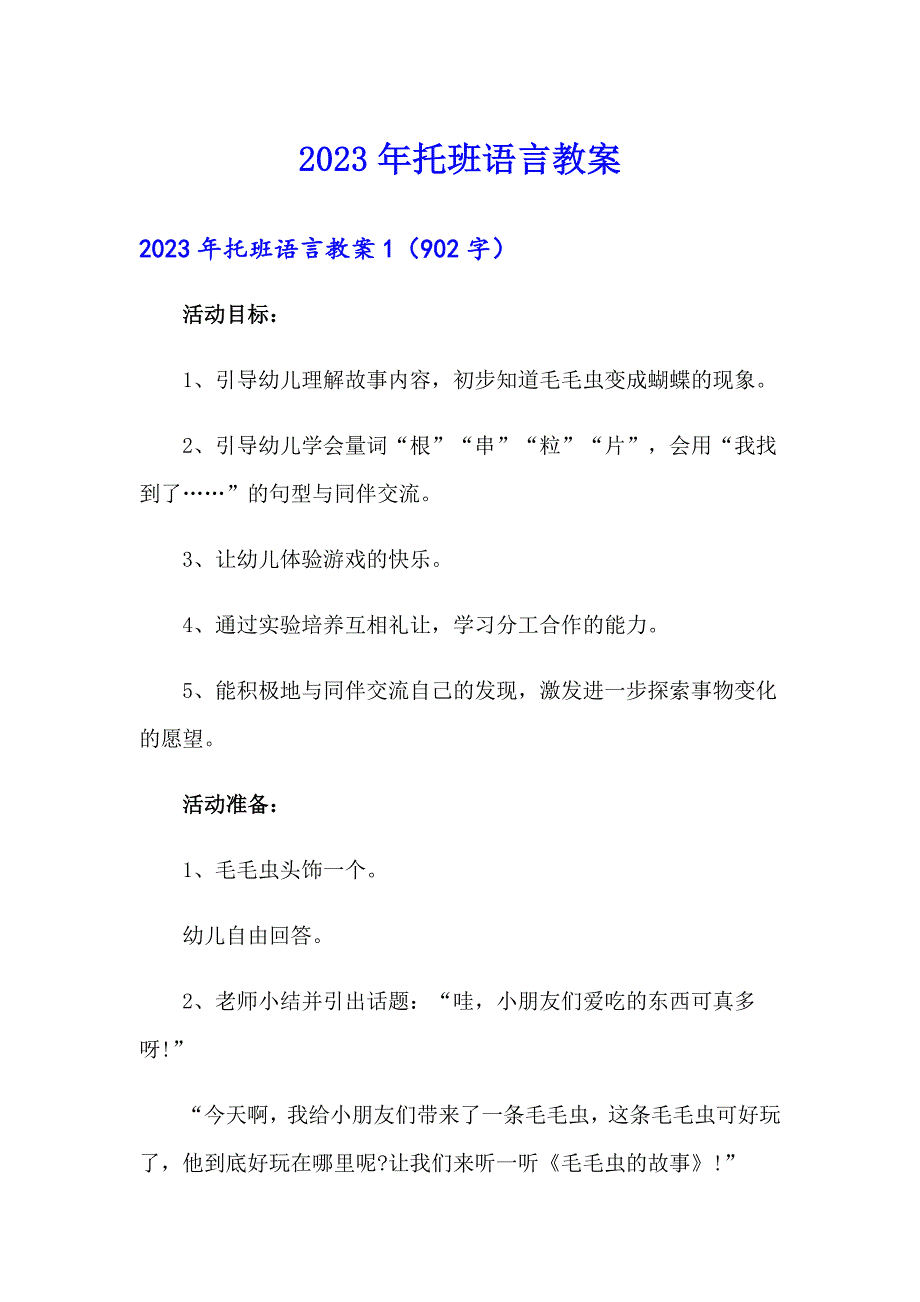 2023年托班语言教案

2023年托班语言教案1（902字）

活动目标：

1、引导幼儿理解故事内容，初步知道毛毛虫变成蝴蝶的现象。

2、引导幼儿学会量词“根”“串”“粒”“片”，会用“我找到了……”的句型与同伴交流。

3、让幼儿体验游戏的快乐。

4、通过实验培养互相礼让，学习分工合作的能力。

5、能积极地与同伴交流自己的发现，激发进一步探索事物变化的愿望。

活动准备：

1、毛毛虫头饰一个。

幼儿自由回答。

2、老师小结并引出话题：“哇，小朋友们爱吃的东西可真多呀!”

“今天啊，我给小朋友们带来了一条毛毛虫，这条毛毛虫可好玩了，他到底好玩在哪里呢?让我们来听一听《毛毛虫的故事》!”